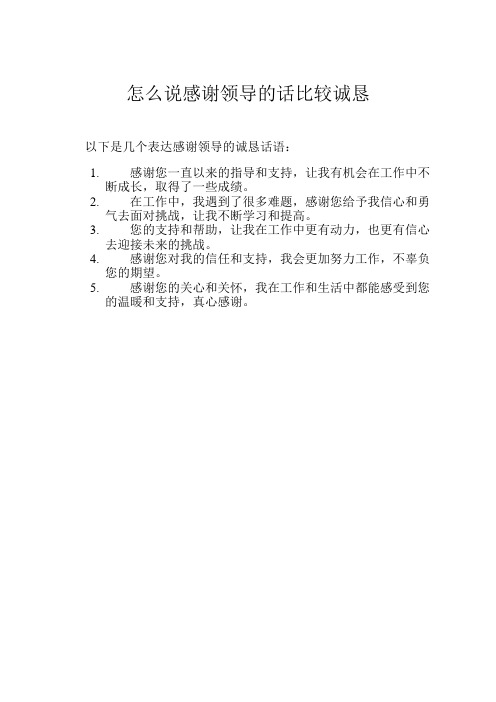 怎么说感谢领导的话比较诚恳

以下是几个表达感谢领导的诚恳话语：

1. 感谢您一直以来的指导和支持，让我有机会在工作中不断成长，取得了一些成绩。
2. 在工作中，我遇到了很多难题，感谢您给予我信心和勇气去面对挑战，让我不断学习和提高。
3. 您的支持和帮助，让我在工作中更有动力，也更有信心去迎接未来的挑战。
4. 感谢您对我的信任和支持，我会更加努力工作，不辜负您的期望。
5. 感谢您的关心和关怀，我在工作和生活中都能感受到您的温暖和支持，真心感谢。